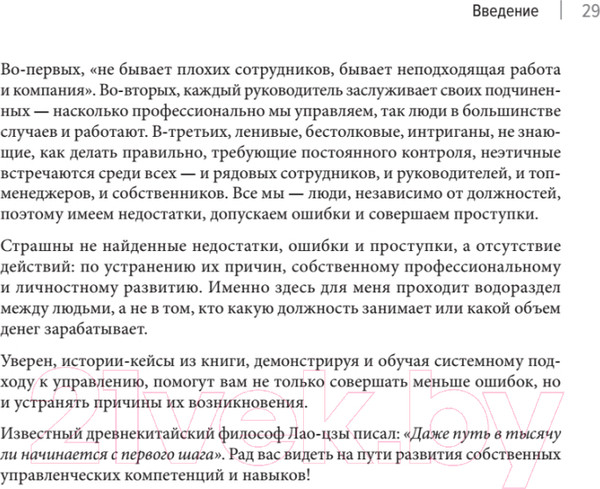 Введение | 29

Во-первых, «не бывает плохих сотрудников, бывает неподходящая работа и компания». Во-вторых, каждый руководитель заслуживает своих подчиненных — насколько профессионально мы управляем, так люди в большинстве случаев и работают. В-третьих, ленивые, бестолковые, интриганы, не знающие, как делать правильно, требующие постоянного контроля, неэтичные встречаются среди всех — и рядовых сотрудников, и руководителей, и топ-менеджеров, и собственников. Все мы — люди, независимо от должностей, поэтому имеем недостатки, допускаем ошибки и совершаем проступки.

Страшны не найденные недостатки, ошибки и проступки, а отсутствие действий: по устранению их причин, собственному профессиональному и личностному развитию. Именно здесь для меня проходит водораздел между людьми, а не в том, кто какую должность занимает или какой объем денег зарабатывает.

Уверен, истории-кейсы из книги, демонстрируя и обучая системному подходу к управлению, помогут вам не только совершать меньше ошибок, но и устранять причины их возникновения.

Известный древнекитайский философ Лао-цзы писал: «Даже путь в тысячу ли начинается с первого шага». Рад вас видеть на пути развития собственных управленческих компетенций и навыков!

21vek.by